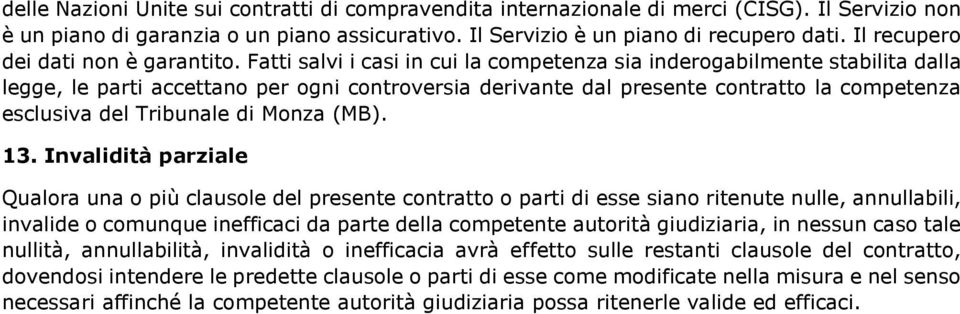 delle Nazioni Unite sui contratti di compravendita internazionale di merci (CISG). Il Servizio non è un piano di garanzia o un piano assicurativo. Il Servizio è un piano di recupero dati. Il recupero dei dati non è garantito. Fatti salvi i casi in cui la competenza sia inderogabilmente stabilita dalla legge, le parti accettano per ogni controversia derivante dal presente contratto la competenza esclusiva del Tribunale di Monza (MB).

13. Invalidità parziale

Qualora una o più clausole del presente contratto o parti di esse siano ritenute nulle, annullabili, invalide o comunque inefficaci da parte della competente autorità giudiziaria, in nessun caso tale nullità, annullabilità, invalidità o inefficacia avrà effetto sulle restanti clausole del contratto, dovendosi intendere le predette clausole o parti di esse come modificate nella misura e nel senso necessari affinché la competente autorità giudiziaria possa ritenerle valide ed efficaci.